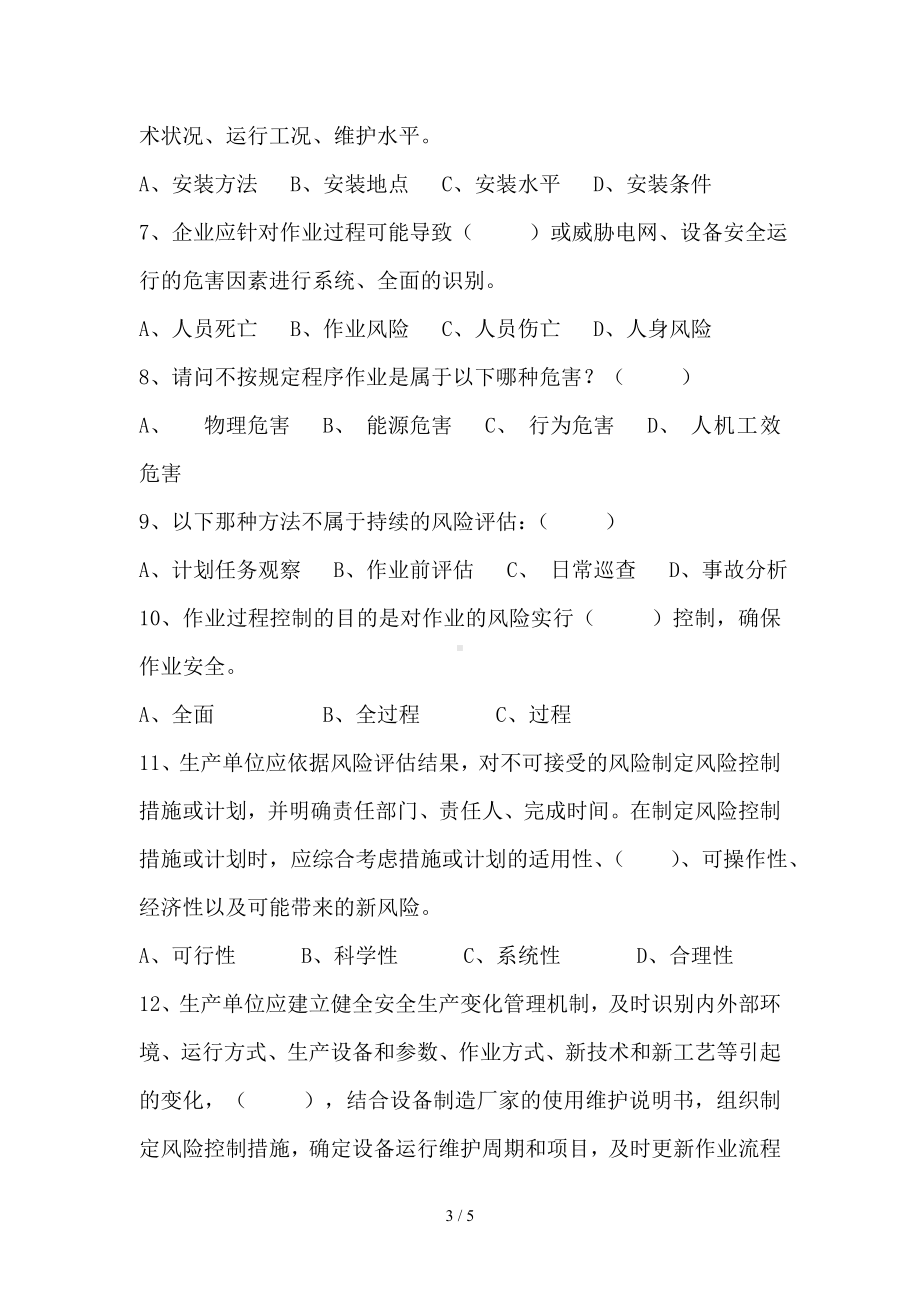 术状况、运行工况、维护水平。

A、安装方法　B、安装地点　C、安装水平　D、安装条件

7、企业应针对作业过程可能导致（　　）或威胁电网、设备安全运行的危害因素进行系统、全面的识别。

A、人员死亡　B、作业风险　C、人员伤亡　D、人身风险

8、请问不按规定程序作业是属于以下哪种危害？（　　）

A、　物理危害　B、　能源危害　C、　行为危害　D、　人机工效危害

9、以下那种方法不属于持续的风险评估：（　　）

A、计划任务观察　B、作业前评估　C、　日常巡查　D、事故分析

10、作业过程控制的目的是对作业的风险实行（　　）控制，确保作业安全。

A、全面　　　B、全过程　　　C、过程

11、生产单位应依据风险评估结果，对不可接受的风险制定风险控制措施或计划，并明确责任部门、责任人、完成时间。在制定风险控制措施或计划时，应综合考虑措施或计划的适用性、（　　）、可操作性、经济性以及可能带来的新风险。

A、可行性　　B、科学性　　C、系统性　　D、合理性

12、生产单位应建立健全安全生产变化管理机制，及时识别内外部环境、运行方式、生产设备和参数、作业方式、新技术和新工艺等引起的变化，（　　），结合设备制造厂家的使用维护说明书，组织制定风险控制措施，确定设备运行维护周期和项目，及时更新作业流程

3 / 5